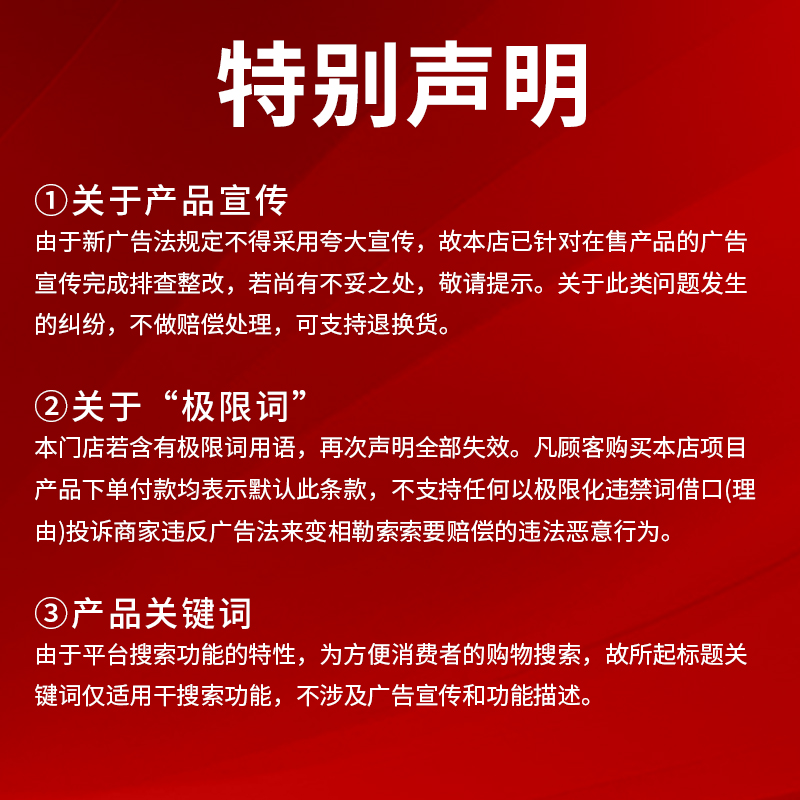 特别声明

①关于产品宣传
由于新广告法规定不得采用夸大宣传，故本店已针对在售产品的广告宣传完成排查整改，若尚有不妥之处，敬请提示。关于此类问题发生的纠纷，不做赔偿处理，可支持退换货。

②关于“极限词”
本门店若含有极限词用语，再次声明全部失效。凡顾客购买本店项目产品下单付款均表示默认此条款，不支持任何以极限化违禁词借口(理由)投诉商家违反广告法来变相勒索索要赔偿的违法恶意行为。

③产品关键词
由于平台搜索功能的特性，为方便消费者的购物搜索，故所起标题关键词仅适用干搜索功能，不涉及广告宣传和功能描述。